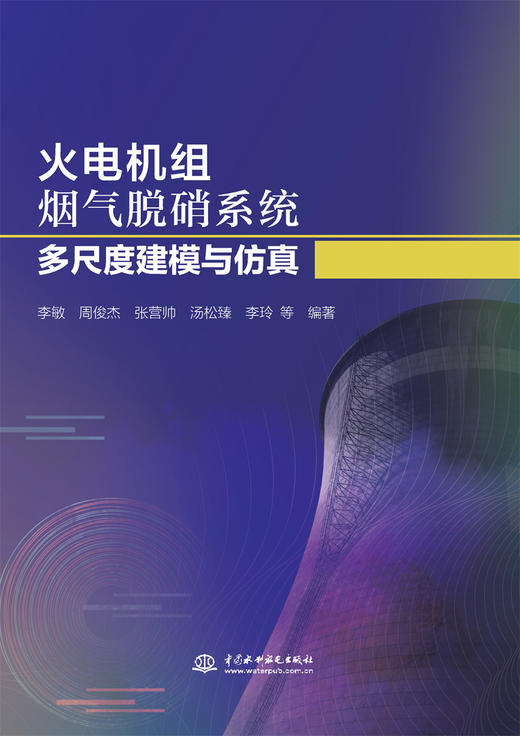 火电机组
烟气脱硝系统
多尺度建模与仿真

李敏 周俊杰 张营帅 汤松臻 李玲 等 编著

中国水利水电出版社
www.waterpub.com.cn